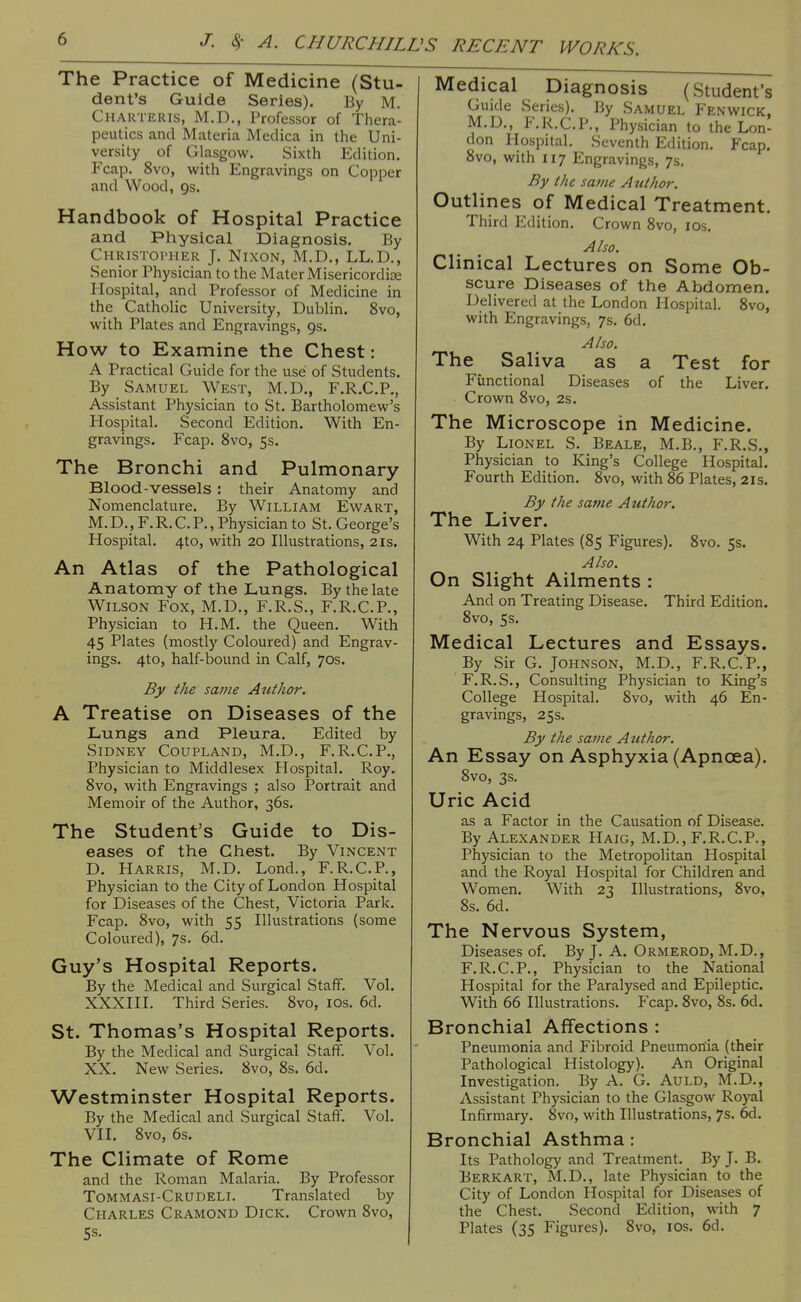 6 J. & A. CHURCHILL'S RECENT WORKS.

The Practice of Medicine (Student's Guide Series). By M. Charteris, M.D., Professor of Therapeutics and Materia Medica in the University of Glasgow. Sixth Edition. Fcap. 8vo, with Engravings on Copper and Wood, 9s.

Handbook of Hospital Practice and Physical Diagnosis. By Christopher J. Nixon, M.D., LL.D., Senior Physician to the Mater Misericordiæ Hospital, and Professor of Medicine in the Catholic University, Dublin. 8vo, with Plates and Engravings, 9s.

How to Examine the Chest: A Practical Guide for the use of Students. By Samuel West, M.D., F.R.C.P., Assistant Physician to St. Bartholomew's Hospital. Second Edition. With Engravings. Fcap. 8vo, 5s.

The Bronchi and Pulmonary Blood-vessels: their Anatomy and Nomenclature. By William Ewart, M.D., F.R.C.P., Physician to St. George's Hospital. 4to, with 20 Illustrations, 21s.

An Atlas of the Pathological Anatomy of the Lungs. By the late Wilson Fox, M.D., F.R.S., F.R.C.P., Physician to H.M. the Queen. With 45 Plates (mostly Coloured) and Engravings. 4to, half-bound in Calf, 70s.

By the same Author.

A Treatise on Diseases of the Lungs and Pleura. Edited by Sidney Coupland, M.D., F.R.C.P., Physician to Middlesex Hospital. Roy. 8vo, with Engravings; also Portrait and Memoir of the Author, 36s.

The Student's Guide to Diseases of the Chest. By Vincent D. Harris, M.D. Lond., F.R.C.P., Physician to the City of London Hospital for Diseases of the Chest, Victoria Park. Fcap. 8vo, with 55 Illustrations (some Coloured), 7s. 6d.

Guy's Hospital Reports. By the Medical and Surgical Staff. Vol. XXXIII. Third Series. 8vo, 10s. 6d.

St. Thomas's Hospital Reports. By the Medical and Surgical Staff. Vol. XX. New Series. 8vo, 8s. 6d.

Westminster Hospital Reports. By the Medical and Surgical Staff. Vol. VII. 8vo, 6s.

The Climate of Rome and the Roman Malaria. By Professor Tommasi-Crudeli. Translated by Charles Cramond Dick. Crown 8vo, 5s.

Medical Diagnosis (Student's Guide Series). By Samuel Fenwick, M.D., F.R.C.P., Physician to the London Hospital. Seventh Edition. Fcap. 8vo, with 117 Engravings, 7s.

By the same Author.

Outlines of Medical Treatment. Third Edition. Crown 8vo, 10s.

Also.

Clinical Lectures on Some Obscure Diseases of the Abdomen. Delivered at the London Hospital. 8vo, with Engravings, 7s. 6d.

Also.

The Saliva as a Test for Functional Diseases of the Liver. Crown 8vo, 2s.

The Microscope in Medicine. By Lionel S. Beale, M.B., F.R.S., Physician to King's College Hospital. Fourth Edition. 8vo, with 86 Plates, 21s.

By the same Author.

The Liver. With 24 Plates (85 Figures). 8vo. 5s.

Also.

On Slight Ailments: And on Treating Disease. Third Edition. 8vo, 5s.

Medical Lectures and Essays. By Sir G. Johnson, M.D., F.R.C.P., F.R.S., Consulting Physician to King's College Hospital. 8vo, with 46 Engravings, 25s.

By the same Author.

An Essay on Asphyxia (Apnœa). 8vo, 3s.

Uric Acid as a Factor in the Causation of Disease. By Alexander Haig, M.D., F.R.C.P., Physician to the Metropolitan Hospital and the Royal Hospital for Children and Women. With 23 Illustrations, 8vo, 8s. 6d.

The Nervous System, Diseases of. By J. A. Ormerod, M.D., F.R.C.P., Physician to the National Hospital for the Paralysed and Epileptic. With 66 Illustrations. Fcap. 8vo, 8s. 6d.

Bronchial Affections: Pneumonia and Fibroid Pneumonia (their Pathological Histology). An Original Investigation. By A. G. Auld, M.D., Assistant Physician to the Glasgow Royal Infirmary. 8vo, with Illustrations, 7s. 6d.

Bronchial Asthma: Its Pathology and Treatment. By J. B. Berkart, M.D., late Physician to the City of London Hospital for Diseases of the Chest. Second Edition, with 7 Plates (35 Figures). 8vo, 10s. 6d.